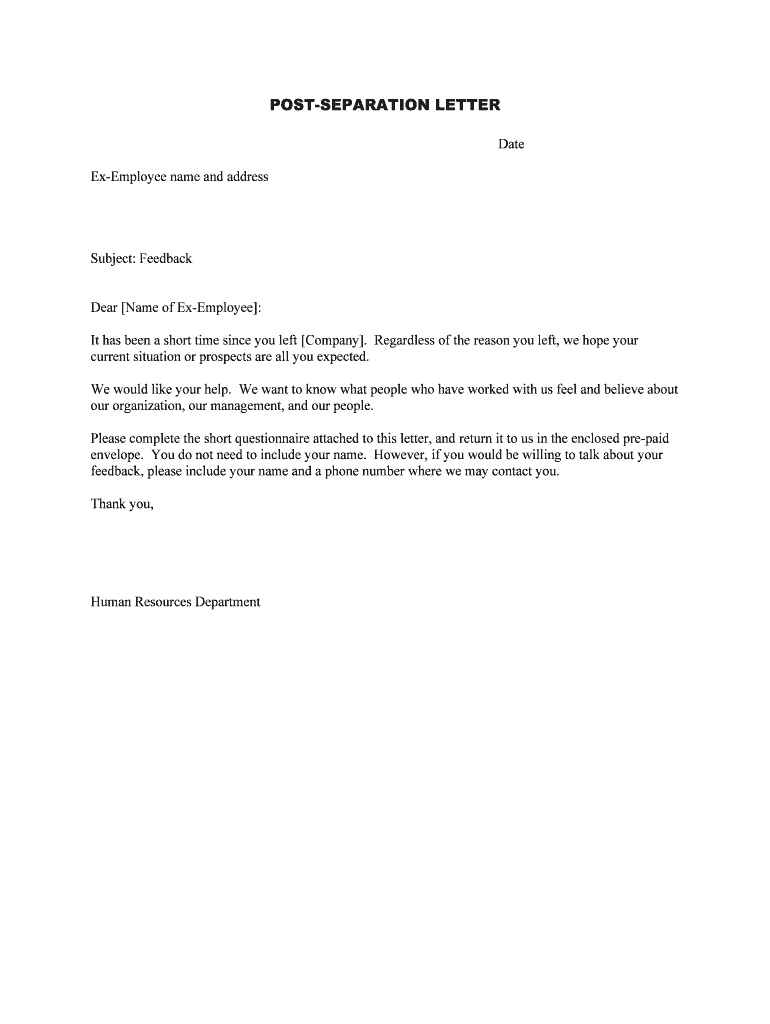 POST-SEPARATION LETTER

Date

Ex-Employee name and address

Subject: Feedback

Dear [Name of Ex-Employee]:

It has been a short time since you left [Company]. Regardless of the reason you left, we hope your current situation or prospects are all you expected.

We would like your help. We want to know what people who have worked with us feel and believe about our organization, our management, and our people.

Please complete the short questionnaire attached to this letter, and return it to us in the enclosed pre-paid envelope. You do not need to include your name. However, if you would be willing to talk about your feedback, please include your name and a phone number where we may contact you.

Thank you,

Human Resources Department